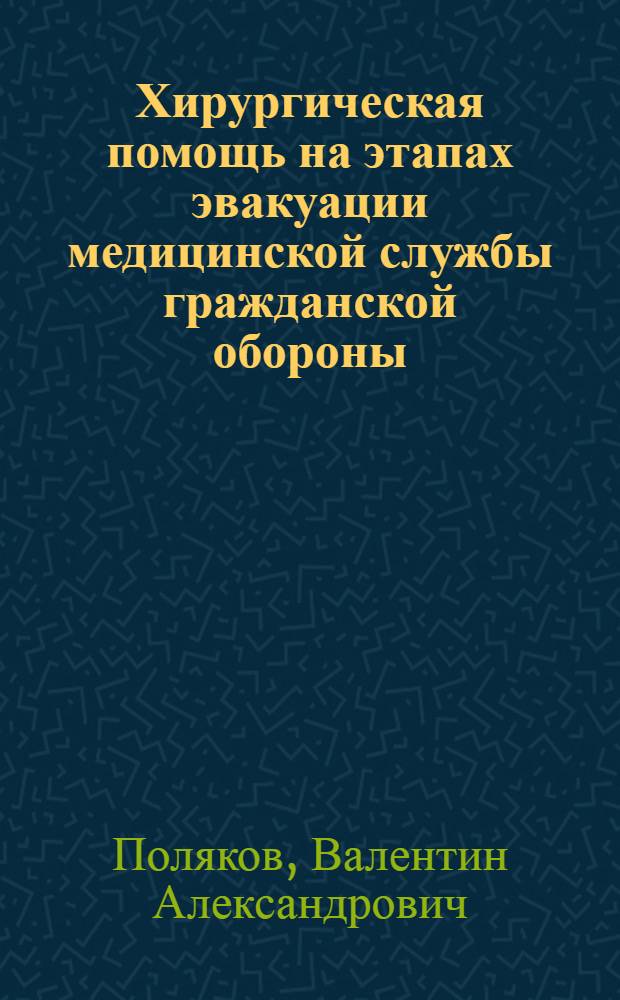 Хирургическая помощь на этапах эвакуации медицинской службы гражданской обороны

Поляков, Валентин Александрович